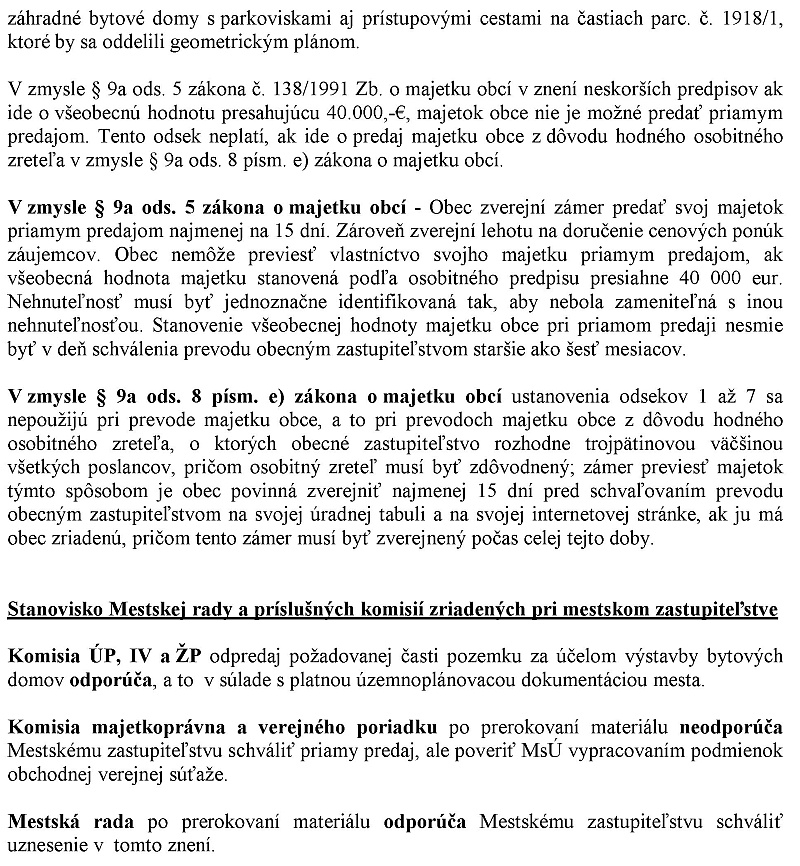 záhradné bytové domy s parkoviskami aj prístupovými cestami na častiach parc. č. 1918/1, ktoré by sa oddelili geometrickým plánom.

V zmysle § 9a ods. 5 zákona č. 138/1991 Zb. o majetku obcí v znení neskorších predpisov ak ide o všeobecnú hodnotu presahujúcu 40.000,-€, majetok obce nie je možné predať priamym predajom. Tento odsek neplatí, ak ide o predaj majetku obce z dôvodu hodného osobitného zreteľa v zmysle § 9a ods. 8 písm. e) zákona o majetku obcí.

V zmysle § 9a ods. 5 zákona o majetku obcí - Obec zverejní zámer predať svoj majetok priamym predajom najmenej na 15 dní. Zároveň zverejní lehotu na doručenie cenových ponúk záujemcov. Obec nemôže previesť vlastníctvo svojho majetku priamym predajom, ak všeobecná hodnota majetku stanovená podľa osobitného predpisu presiahne 40 000 eur. Nehnuteľnosť musí byť jednoznačne identifikovaná tak, aby nebola zameniteľná s inou nehnuteľnosťou. Stanovenie všeobecnej hodnoty majetku obce pri priamom predaji nesmie byť v deň schválenia prevodu obecným zastupiteľstvom staršie ako šesť mesiacov.

V zmysle § 9a ods. 8 písm. e) zákona o majetku obcí ustanovenia odsekov 1 až 7 sa nepoužijú pri prevode majetku obce, a to pri prevodoch majetku obce z dôvodu hodného osobitného zreteľa, o ktorých obecné zastupiteľstvo rozhodne trojpätinovou väčšinou všetkých poslancov, pričom osobitný zreteľ musí byť zdôvodnený; zámer previesť majetok týmto spôsobom je obec povinná zverejniť najmenej 15 dní pred schvaľovaním prevodu obecným zastupiteľstvom na svojej úradnej tabuli a na svojej internetovej stránke, ak ju má obec zriadenú, pričom tento zámer musí byť zverejnený počas celej tejto doby.

Stanovisko Mestskej rady a príslušných komisií zriadených pri mestskom zastupiteľstve

Komisia ÚP, IV a ŽP odpredaj požadovanej časti pozemku za účelom výstavby bytových domov odporúča, a to v súlade s platnou územnoplánovacou dokumentáciou mesta.

Komisia majetkoprávna a verejného poriadku po prerokovaní materiálu neodporúča Mestskému zastupiteľstvu schváliť priamy predaj, ale poveriť MsÚ vypracovaním podmienok obchodnej verejnej súťaže.

Mestská rada po prerokovaní materiálu odporúča Mestskému zastupiteľstvu schváliť uznesenie v tomto znení.